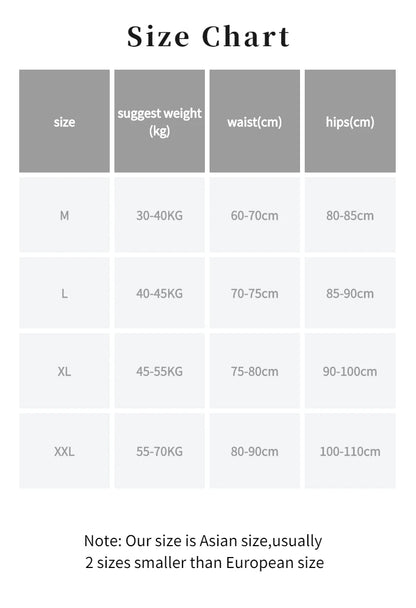 Size Chart

| size | suggest weight (kg) | waist(cm) | hips(cm) |
|---|---|---|---|
| M | 30-40KG | 60-70cm | 80-85cm |
| L | 40-45KG | 70-75cm | 85-90cm |
| XL | 45-55KG | 75-80cm | 90-100cm |
| XXL | 55-70KG | 80-90cm | 100-110cm |

Note: Our size is Asian size,usually 2 sizes smaller than European size